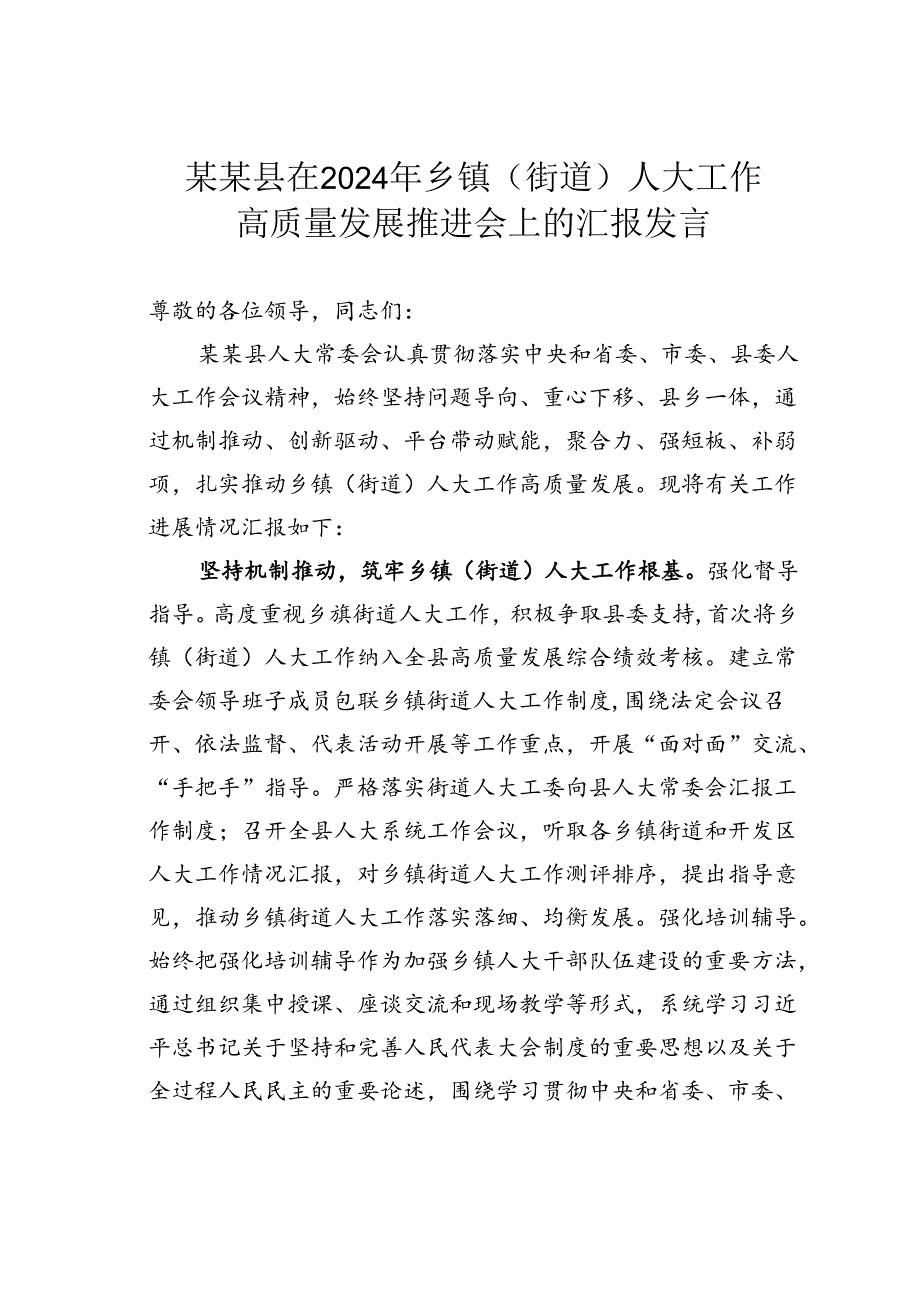 某某县在2024年乡镇（街道）人大工作高质量发展推进会上的汇报发言

尊敬的各位领导，同志们：

某某县人大常委会认真贯彻落实中央和省委、市委、县委人大工作会议精神，始终坚持问题导向、重心下移、县乡一体，通过机制推动、创新驱动、平台带动赋能，聚合力、强短板、补弱项，扎实推动乡镇（街道）人大工作高质量发展。现将有关工作进展情况汇报如下：

坚持机制推动，筑牢乡镇（街道）人大工作根基。强化督导指导。高度重视乡旗街道人大工作，积极争取县委支持，首次将乡镇（街道）人大工作纳入全县高质量发展综合绩效考核。建立常委会领导班子成员包联乡镇街道人大工作制度，围绕法定会议召开、依法监督、代表活动开展等工作重点，开展“面对面”交流、“手把手”指导。严格落实街道人大工委向县人大常委会汇报工作制度；召开全县人大系统工作会议，听取各乡镇街道和开发区人大工作情况汇报，对乡镇街道人大工作测评排序，提出指导意见，推动乡镇街道人大工作落实落细、均衡发展。强化培训辅导。始终把强化培训辅导作为加强乡镇人大干部队伍建设的重要方法，通过组织集中授课、座谈交流和现场教学等形式，系统学习习近平总书记关于坚持和完善人民代表大会制度的重要思想以及关于全过程人民民主的重要论述，围绕学习贯彻中央和省委、市委、